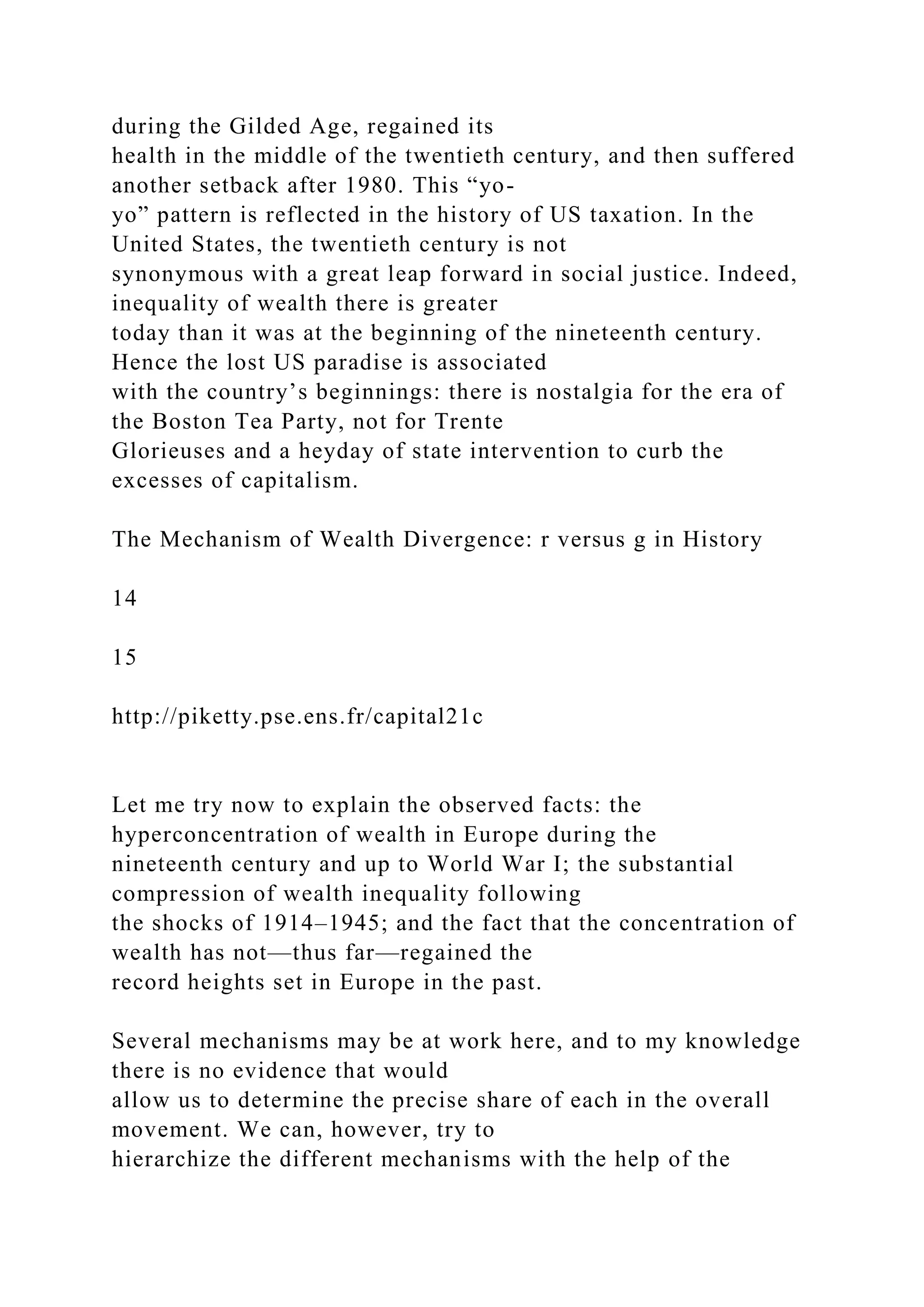 during the Gilded Age, regained its health in the middle of the twentieth century, and then suffered another setback after 1980. This “yo-yo” pattern is reflected in the history of US taxation. In the United States, the twentieth century is not synonymous with a great leap forward in social justice. Indeed, inequality of wealth there is greater today than it was at the beginning of the nineteenth century. Hence the lost US paradise is associated with the country’s beginnings: there is nostalgia for the era of the Boston Tea Party, not for Trente Glorieuses and a heyday of state intervention to curb the excesses of capitalism.

The Mechanism of Wealth Divergence: r versus g in History

14

15

http://piketty.pse.ens.fr/capital21c

Let me try now to explain the observed facts: the hyperconcentration of wealth in Europe during the nineteenth century and up to World War I; the substantial compression of wealth inequality following the shocks of 1914–1945; and the fact that the concentration of wealth has not—thus far—regained the record heights set in Europe in the past.

Several mechanisms may be at work here, and to my knowledge there is no evidence that would allow us to determine the precise share of each in the overall movement. We can, however, try to hierarchize the different mechanisms with the help of the